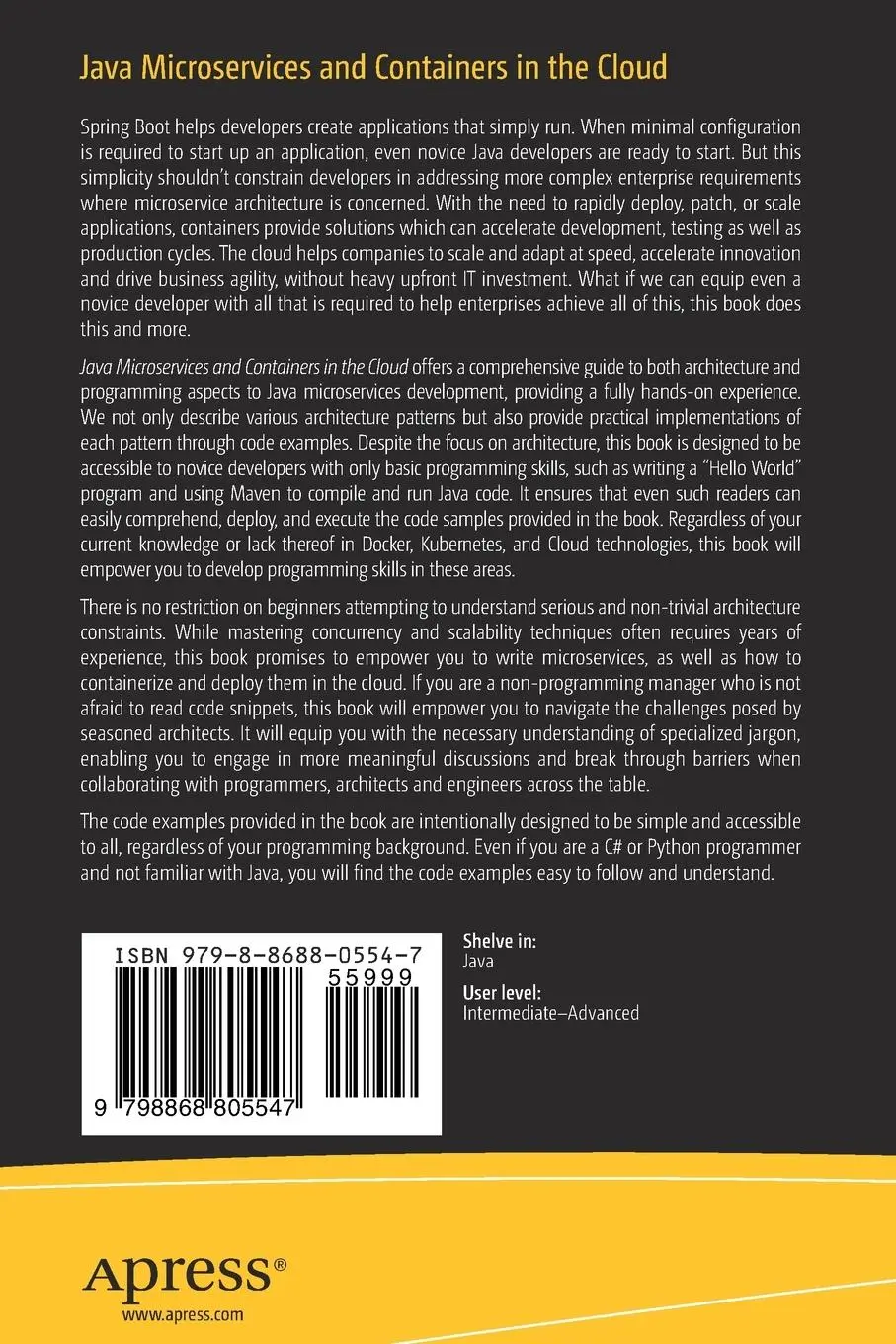 Java Microservices and Containers in the Cloud

Spring Boot helps developers create applications that simply run. When minimal configuration is required to start up an application, even novice Java developers are ready to start. But this simplicity shouldn't constrain developers in addressing more complex enterprise requirements where microservice architecture is concerned. With the need to rapidly deploy, patch, or scale applications, containers provide solutions which can accelerate development, testing as well as production cycles. The cloud helps companies to scale and adapt at speed, accelerate innovation and drive business agility, without heavy upfront IT investment. What if we can equip even a novice developer with all that is required to help enterprises achieve all of this, this book does this and more.

Java Microservices and Containers in the Cloud offers a comprehensive guide to both architecture and programming aspects to Java microservices development, providing a fully hands-on experience. We not only describe various architecture patterns but also provide practical implementations of each pattern through code examples. Despite the focus on architecture, this book is designed to be accessible to novice developers with only basic programming skills, such as writing a "Hello World" program and using Maven to compile and run Java code. It ensures that even such readers can easily comprehend, deploy, and execute the code samples provided in the book. Regardless of your current knowledge or lack thereof in Docker, Kubernetes, and Cloud technologies, this book will empower you to develop programming skills in these areas.

There is no restriction on beginners attempting to understand serious and non-trivial architecture constraints. While mastering concurrency and scalability techniques often requires years of experience, this book promises to empower you to write microservices, as well as how to containerize and deploy them in the cloud. If you are a non-programming manager who is not afraid to read code snippets, this book will empower you to navigate the challenges posed by seasoned architects. It will equip you with the necessary understanding of specialized jargon, enabling you to engage in more meaningful discussions and break through barriers when collaborating with programmers, architects and engineers across the table.

The code examples provided in the book are intentionally designed to be simple and accessible to all, regardless of your programming background. Even if you are a C# or Python programmer and not familiar with Java, you will find the code examples easy to follow and understand.

ISBN 979-8-8688-0554-7
55999
9 798868 805547

Shelve in:
Java

User level:
Intermediate–Advanced

Apress®
www.apress.com